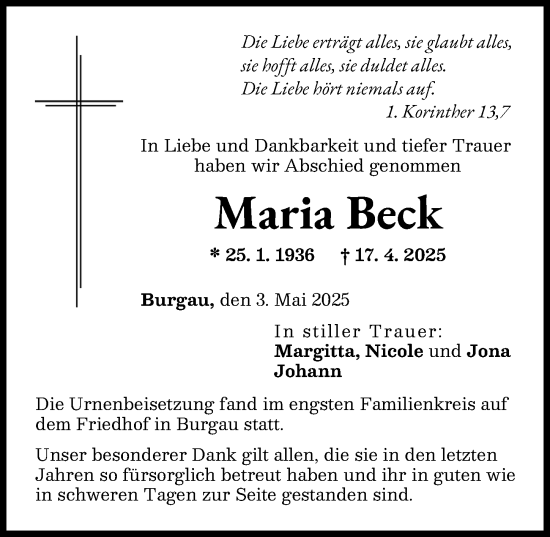 Die Liebe erträgt alles, sie glaubt alles,
sie hofft alles, sie duldet alles.
Die Liebe hört niemals auf.
1. Korinther 13,7

In Liebe und Dankbarkeit und tiefer Trauer haben wir Abschied genommen

Maria Beck

* 25. 1. 1936 † 17. 4. 2025

Burgau, den 3. Mai 2025

In stiller Trauer:
Margitta, Nicole und Jona Johann

Die Urnenbeisetzung fand im engsten Familienkreis auf dem Friedhof in Burgau statt.

Unser besonderer Dank gilt allen, die sie in den letzten Jahren so fürsorglich betreut haben und ihr in guten wie in schweren Tagen zur Seite gestanden sind.